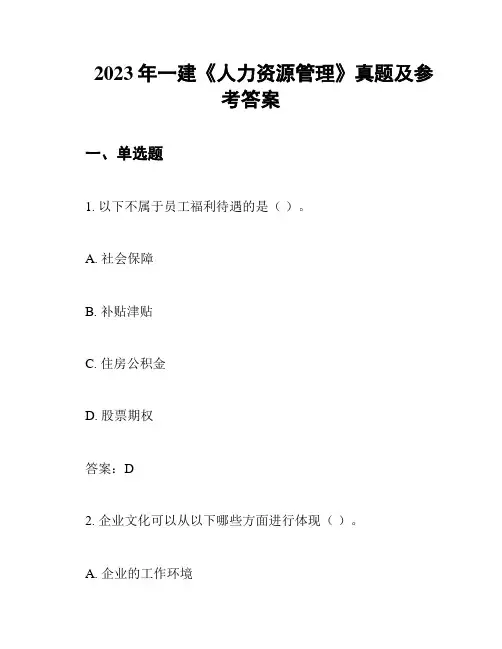 2023 年一建《人力资源管理》真题及参考答案

一、单选题

1. 以下不属于员工福利待遇的是（ ）。

A. 社会保障

B. 补贴津贴

C. 住房公积金

D. 股票期权

答案：D

2. 企业文化可以从以下哪些方面进行体现（ ）。

A. 企业的工作环境